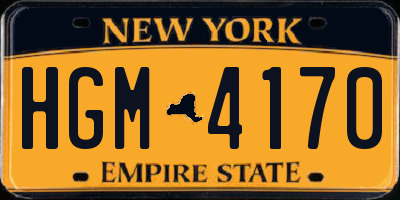 NEW YORK

HGM 4170

EMPIRE STATE